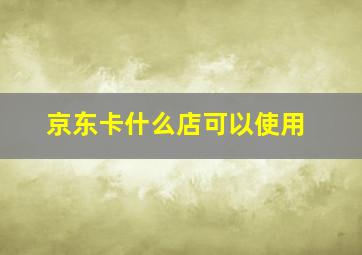 京东卡什么店可以使用